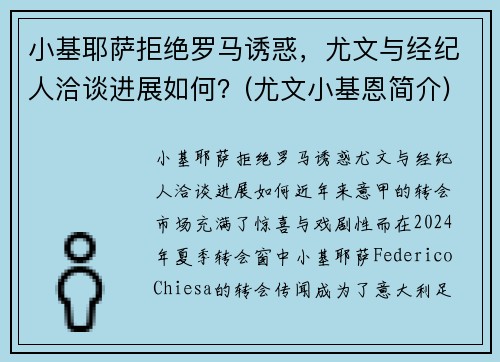 小基耶萨拒绝罗马诱惑，尤文与经纪人洽谈进展如何？(尤文小基恩简介)

小基耶萨拒绝罗马诱惑尤文与经纪人洽谈进展如何近年来意甲的转会市场充满了惊喜与戏剧性而在2024年夏季转会窗中小基耶萨Federico Chiesa的转会传闻成为了意大利足